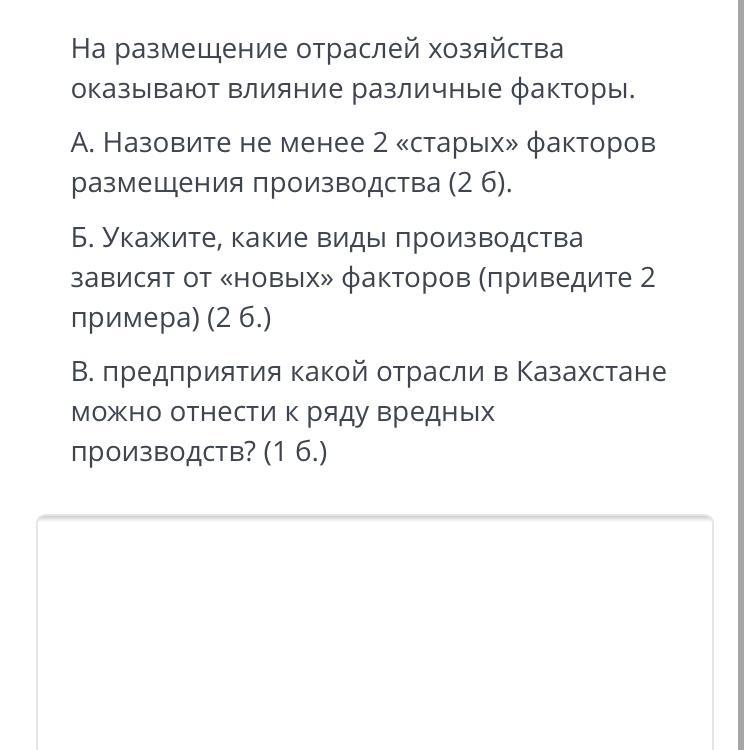 На размещение отраслей хозяйства оказывают влияние различные факторы.

А. Назовите не менее 2 «старых» факторов размещения производства (2 б).

Б. Укажите, какие виды производства зависят от «новых» факторов (приведите 2 примера) (2 б.)

В. предприятия какой отрасли в Казахстане можно отнести к ряду вредных производств? (1 б.)